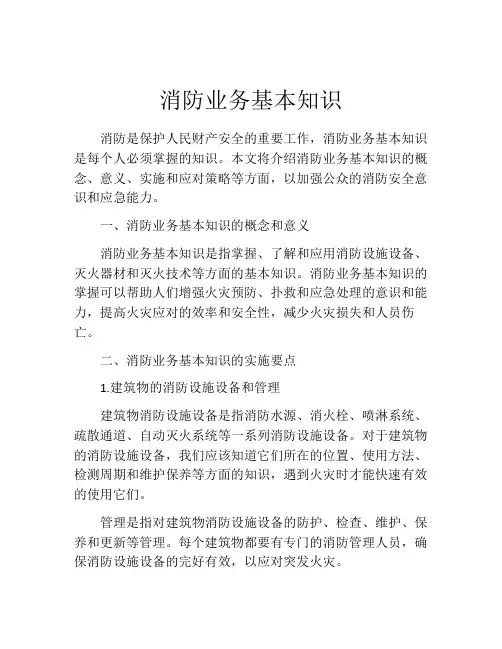 消防业务基本知识

消防是保护人民财产安全的重要工作，消防业务基本知识是每个人必须掌握的知识。本文将介绍消防业务基本知识的概念、意义、实施和应对策略等方面，以加强公众的消防安全意识和应急能力。

一、消防业务基本知识的概念和意义

消防业务基本知识是指掌握、了解和应用消防设施设备、灭火器材和灭火技术等方面的基本知识。消防业务基本知识的掌握可以帮助人们增强火灾预防、扑救和应急处理的意识和能力，提高火灾应对的效率和安全性，减少火灾损失和人员伤亡。

二、消防业务基本知识的实施要点

1.建筑物的消防设施设备和管理

建筑物消防设施设备是指消防水源、消火栓、喷淋系统、疏散通道、自动灭火系统等一系列消防设施设备。对于建筑物的消防设施设备，我们应该知道它们所在的位置、使用方法、检测周期和维护保养等方面的知识，遇到火灾时才能快速有效的使用它们。

管理是指对建筑物消防设施设备的防护、检查、维护、保养和更新等管理。每个建筑物都要有专门的消防管理人员，确保消防设施设备的完好有效，以应对突发火灾。